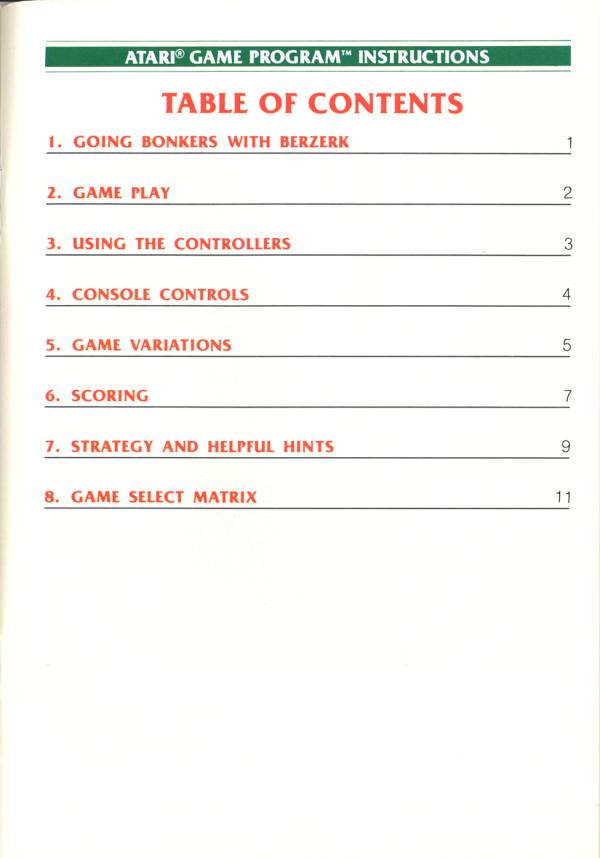 ATARI® GAME PROGRAM™ INSTRUCTIONS

TABLE OF CONTENTS

1. GOING BONKERS WITH BERZERK 1

2. GAME PLAY 2

3. USING THE CONTROLLERS 3

4. CONSOLE CONTROLS 4

5. GAME VARIATIONS 5

6. SCORING 7

7. STRATEGY AND HELPFUL HINTS 9

8. GAME SELECT MATRIX 11